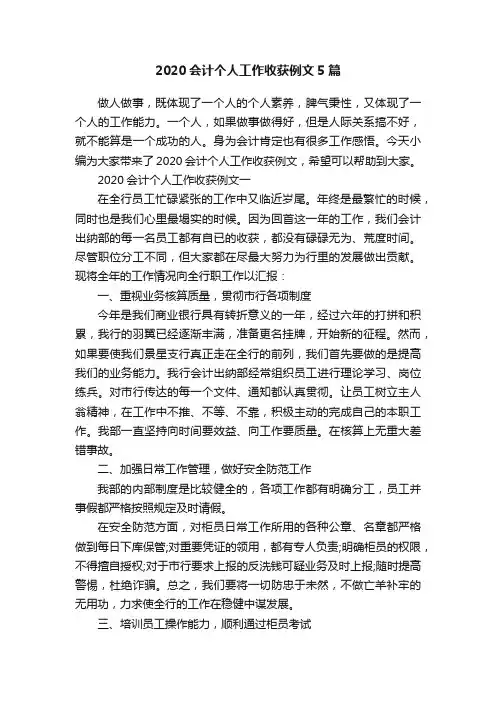 2020 会计个人工作收获例文 5 篇

做人做事，既体现了一个人的个人素养，脾气秉性，又体现了一个人的工作能力。一个人，如果做事做得好，但是人际关系搞不好，就不能算是一个成功的人。身为会计肯定也有很多工作感悟。今天小编为大家带来了 2020 会计个人工作收获例文，希望可以帮助到大家。

2020 会计个人工作收获例文一

在全行员工忙碌紧张的工作中又临近岁尾。年终是最繁忙的时候，同时也是我们心里最塌实的时候。因为回首这一年的工作，我们会计出纳部的每一名员工都有自已的收获，都没有碌碌无为、荒度时间。尽管职位分工不同，但大家都在尽最大努力为行里的发展做出贡献。现将全年的工作情况向全行职工作以汇报：

一、重视业务核算质量，贯彻市行各项制度

今年是我们商业银行具有转折意义的一年，经过六年的打拼和积累，我行的羽翼已经逐渐丰满，准备更名挂牌，开始新的征程。然而，如果要使我们景星支行真正走在全行的前列，我们首先要做的是提高我们的业务能力。我行会计出纳部经常组织员工进行理论学习、岗位练兵。对市行传达的每一个文件、通知都认真贯彻。让员工树立主人翁精神，在工作中不推、不等、不靠，积极主动的完成自己的本职工作。我部一直坚持向时间要效益、向工作要质量。在核算上无重大差错事故。

二、加强日常工作管理，做好安全防范工作

我部的内部制度是比较健全的，各项工作都有明确分工，员工并事假都严格按照规定及时请假。

在安全防范方面，对柜员日常工作所用的各种公章、名章都严格做到每日下库保管;对重要凭证的领用，都有专人负责;明确柜员的权限，不得擅自授权;对于市行要求上报的反洗钱可疑业务及时上报;随时提高警惕，杜绝诈骗。总之，我们要将一切防患于未然，不做亡羊补牢的无用功，力求使全行的工作在稳健中谋发展。

三、培训员工操作能力，顺利通过柜员考试